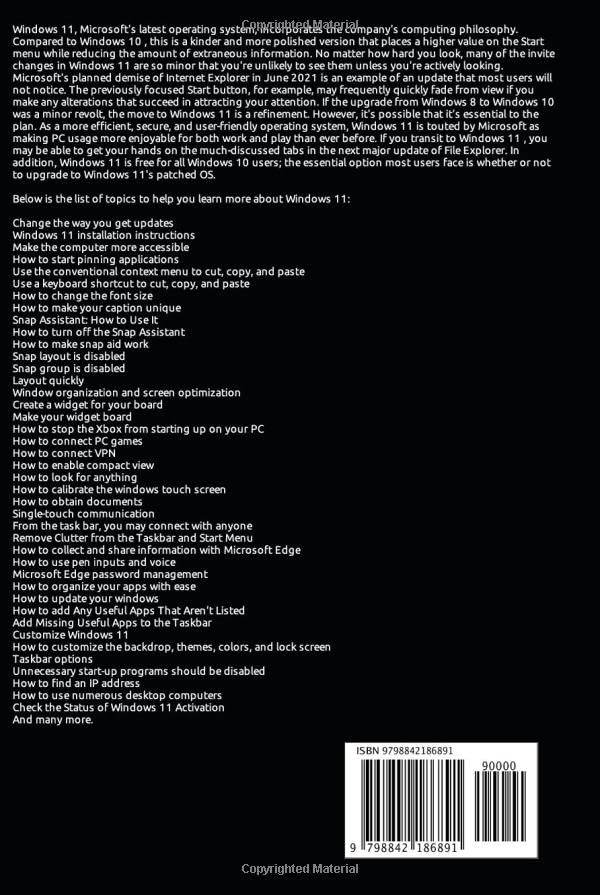 Windows 11, Microsoft's latest operating system, incorporates the company's computing philosophy. Compared to Windows 10 , this is a kinder and more polished version that places a higher value on the Start menu while reducing the amount of extraneous information. No matter how hard you look, many of the invite changes in Windows 11 are so minor that you're unlikely to see them unless you're actively looking. Microsoft's planned demise of Internet Explorer in June 2021 is an example of an update that most users will not notice. The previously focused Start button, for example, may frequently quickly fade from view if you make any alterations that succeed in attracting your attention. If the upgrade from Windows 8 to Windows 10 was a minor revolt, the move to Windows 11 is a refinement. However, it's possible that it's essential to the plan. As a more efficient, secure, and user-friendly operating system, Windows 11 is touted by Microsoft as making PC usage more enjoyable for both work and play than ever before. If you transit to Windows 11 , you may be able to get your hands on the much-discussed tabs in the next major update of File Explorer. In addition, Windows 11 is free for all Windows 10 users; the essential option most users face is whether or not to upgrade to Windows 11's patched OS.

Below is the list of topics to help you learn more about Windows 11:

Change the way you get updates
Windows 11 installation instructions
Make the computer more accessible
How to start pinning applications
Use the conventional context menu to cut, copy, and paste
Use a keyboard shortcut to cut, copy, and paste
How to change the font size
How to make your caption unique
Snap Assistant: How to Use It
How to turn off the Snap Assistant
How to make snap aid work
Snap layout is disabled
Snap group is disabled
Layout quickly
Window organization and screen optimization
Create a widget for your board
Make your widget board
How to stop the Xbox from starting up on your PC
How to connect PC games
How to connect VPN
How to enable compact view
How to look for anything
How to calibrate the windows touch screen
How to obtain documents
Single-touch communication
From the task bar, you may connect with anyone
Remove Clutter from the Taskbar and Start Menu
How to collect and share information with Microsoft Edge
How to use pen inputs and voice
Microsoft Edge password management
How to organize your apps with ease
How to update your windows
How to add Any Useful Apps That Aren't Listed
Add Missing Useful Apps to the Taskbar
Customize Windows 11
How to customize the backdrop, themes, colors, and lock screen
Taskbar options
Unnecessary start-up programs should be disabled
How to find an IP address
How to use numerous desktop computers
Check the Status of Windows 11 Activation
And many more.

ISBN 9798842186891
90000
9 798842 186891

Copyrighted Material